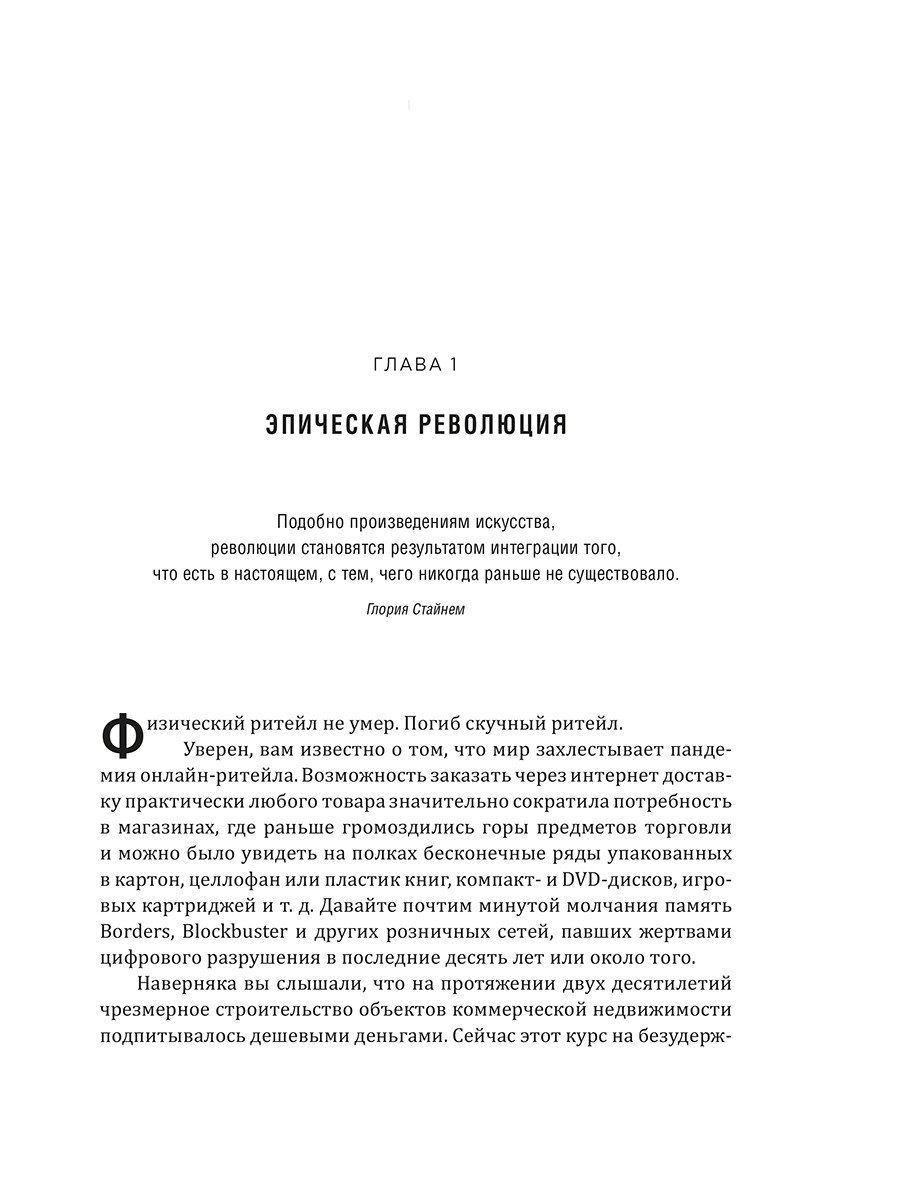 ГЛАВА 1

ЭПИЧЕСКАЯ РЕВОЛЮЦИЯ

Подобно произведениям искусства, революции становятся результатом интеграции того, что есть в настоящем, с тем, чего никогда раньше не существовало.

Глория Стайнем

Физический ритейл не умер. Погиб скучный ритейл.

Уверен, вам известно о том, что мир захлестывает пандемия онлайн-ритейла. Возможность заказать через интернет доставку практически любого товара значительно сократила потребность в магазинах, где раньше громоздились горы предметов торговли и можно было увидеть на полках бесконечные ряды упакованных в картон, целлофан или пластик книг, компакт- и DVD-дисков, игровых картриджей и т. д. Давайте почтим минутой молчания память Borders, Blockbuster и других розничных сетей, павших жертвами цифрового разрушения в последние десять лет или около того.

Наверняка вы слышали, что на протяжении двух десятилетий чрезмерное строительство объектов коммерческой недвижимости подпитывалось дешевыми деньгами. Сейчас этот курс на безудерж-